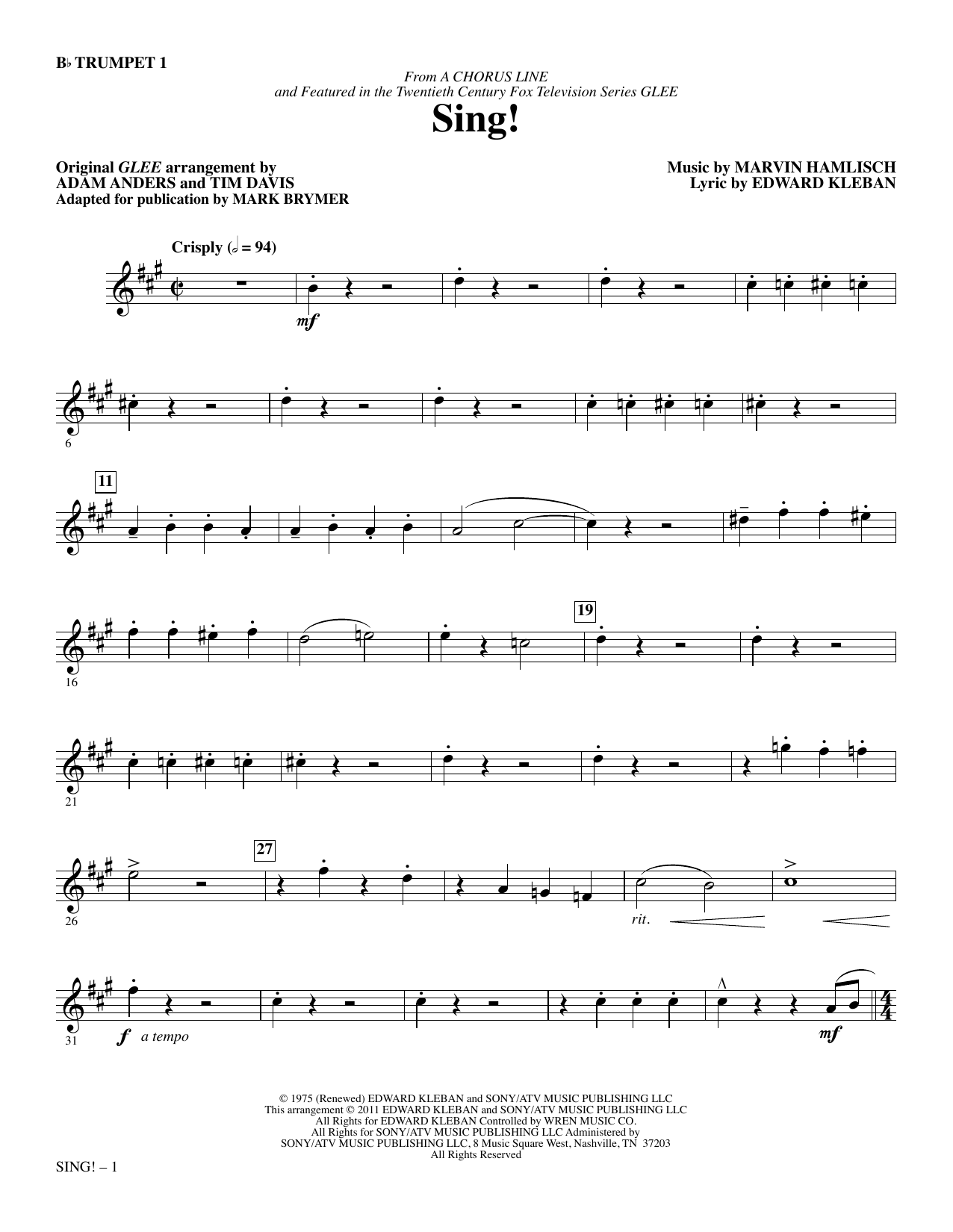 B♭ TRUMPET 1

From A CHORUS LINE
and Featured in the Twentieth Century Fox Television Series GLEE

Sing!

Original GLEE arrangement by
ADAM ANDERS and TIM DAVIS
Adapted for publication by MARK BRYMER

Music by MARVIN HAMLISCH
Lyric by EDWARD KLEBAN

Crisply (𝅗𝅥 = 94)

mf

6

11

16

19

21

26

27

rit.

31

f a tempo

mf

© 1975 (Renewed) EDWARD KLEBAN and SONY/ATV MUSIC PUBLISHING LLC
This arrangement © 2011 EDWARD KLEBAN and SONY/ATV MUSIC PUBLISHING LLC
All Rights for EDWARD KLEBAN Controlled by WREN MUSIC CO.
All Rights for SONY/ATV MUSIC PUBLISHING LLC Administered by
SONY/ATV MUSIC PUBLISHING LLC, 8 Music Square West, Nashville, TN 37203
All Rights Reserved

SING! – 1